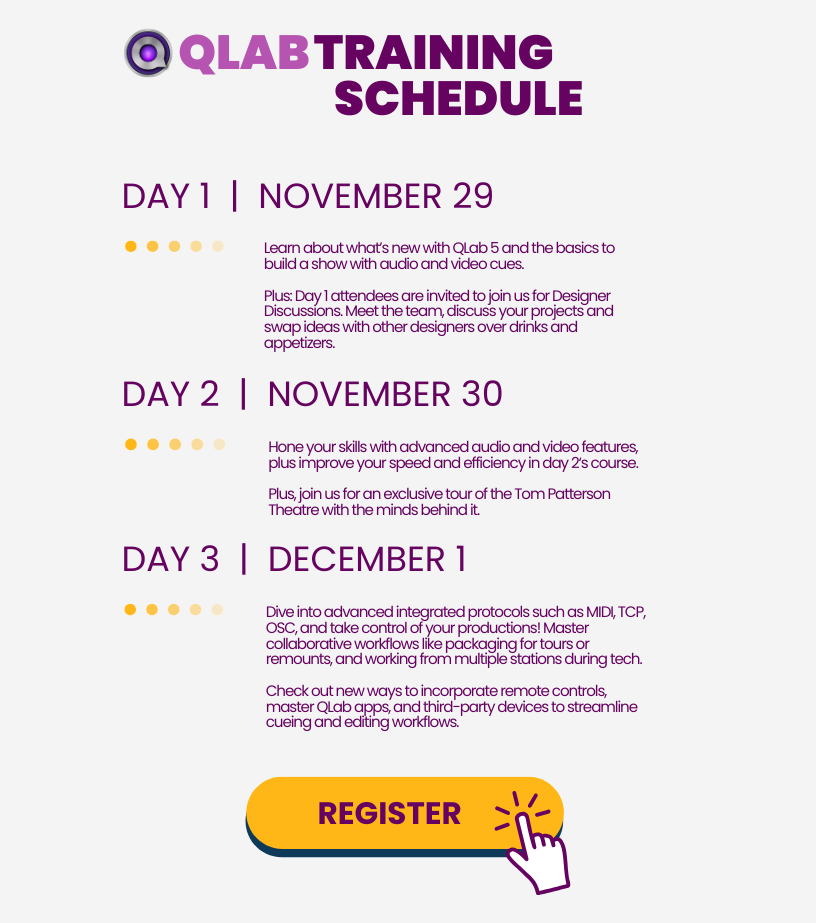 QLAB TRAINING SCHEDULE

DAY 1 | NOVEMBER 29

Learn about what's new with QLab 5 and the basics to build a show with audio and video cues.

Plus: Day 1 attendees are invited to join us for Designer Discussions. Meet the team, discuss your projects and swap ideas with other designers over drinks and appetizers.

DAY 2 | NOVEMBER 30

Hone your skills with advanced audio and video features, plus improve your speed and efficiency in day 2's course.

Plus, join us for an exclusive tour of the Tom Patterson Theatre with the minds behind it.

DAY 3 | DECEMBER 1

Dive into advanced integrated protocols such as MIDI, TCP, OSC, and take control of your productions! Master collaborative workflows like packaging for tours or remounts, and working from multiple stations during tech.

Check out new ways to incorporate remote controls, master QLab apps, and third-party devices to streamline cueing and editing workflows.

REGISTER